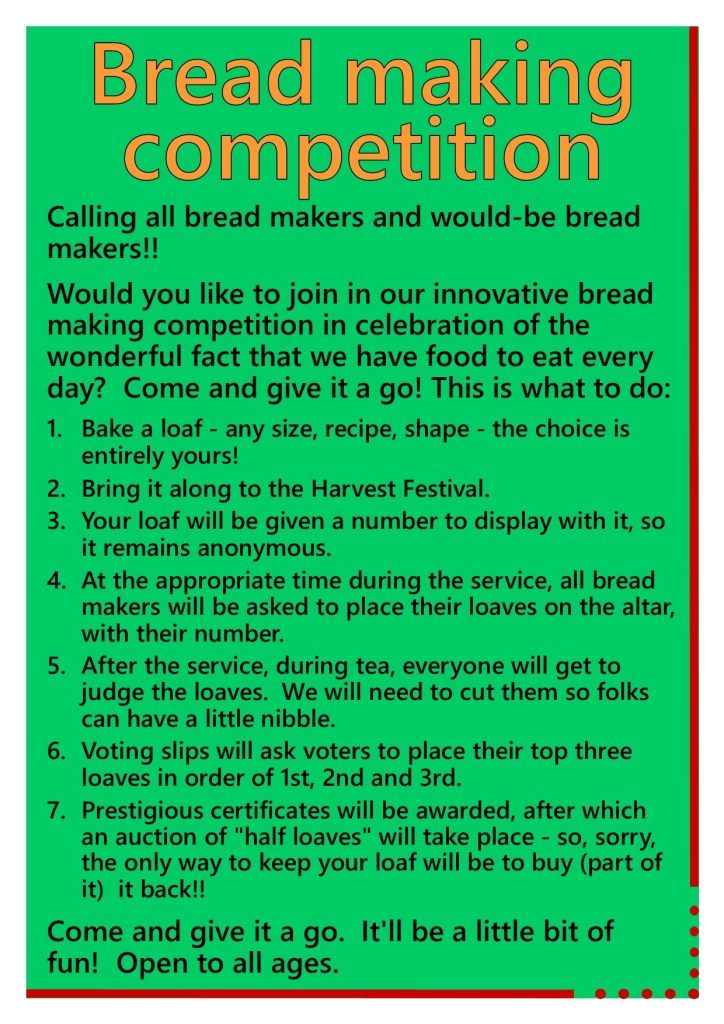 Bread making competition

Calling all bread makers and would-be bread makers!!

Would you like to join in our innovative bread making competition in celebration of the wonderful fact that we have food to eat every day? Come and give it a go! This is what to do:

1. Bake a loaf - any size, recipe, shape - the choice is entirely yours!
2. Bring it along to the Harvest Festival.
3. Your loaf will be given a number to display with it, so it remains anonymous.
4. At the appropriate time during the service, all bread makers will be asked to place their loaves on the altar, with their number.
5. After the service, during tea, everyone will get to judge the loaves. We will need to cut them so folks can have a little nibble.
6. Voting slips will ask voters to place their top three loaves in order of 1st, 2nd and 3rd.
7. Prestigious certificates will be awarded, after which an auction of "half loaves" will take place - so, sorry, the only way to keep your loaf will be to buy (part of it) it back!!

Come and give it a go. It'll be a little bit of fun! Open to all ages.